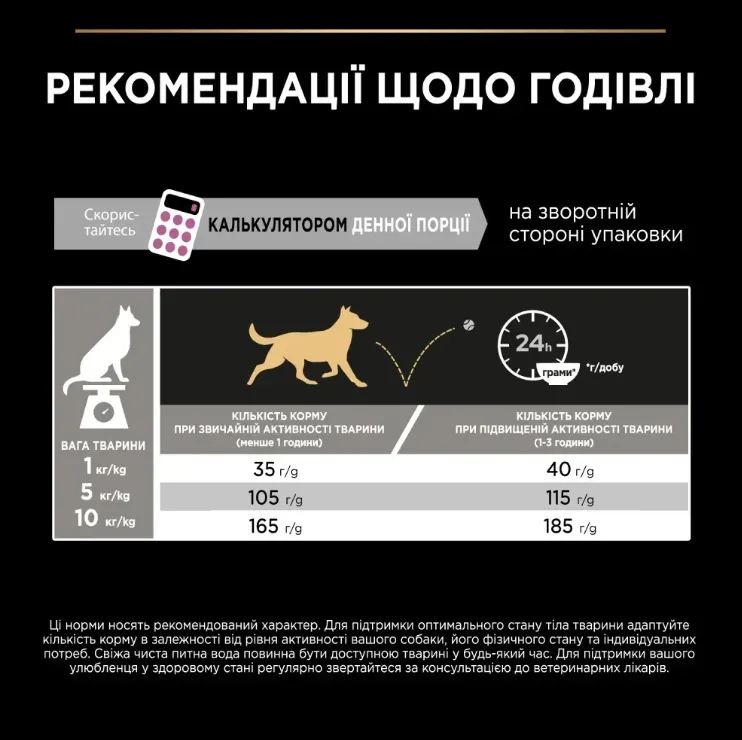 РЕКОМЕНДАЦІЇ ЩОДО ГОДІВЛІ

Скористайтесь КАЛЬКУЛЯТОРОМ ДЕННОЇ ПОРЦІЇ на зворотній стороні упаковки

24h грами* *г/добу

| ВАГА ТВАРИНИ | КІЛЬКІСТЬ КОРМУ ПРИ ЗВИЧАЙНІЙ АКТИВНОСТІ ТВАРИНИ (менше 1 години) | КІЛЬКІСТЬ КОРМУ ПРИ ПІДВИЩЕНІЙ АКТИВНОСТІ ТВАРИНИ (1-3 години) |
|---|---|---|
| 1 кг/kg | 35 г/g | 40 г/g |
| 5 кг/kg | 105 г/g | 115 г/g |
| 10 кг/kg | 165 г/g | 185 г/g |

Ці норми носять рекомендований характер. Для підтримки оптимального стану тіла тварини адаптуйте кількість корму в залежності від рівня активності вашого собаки, його фізичного стану та індивідуальних потреб. Свіжа чиста питна вода повинна бути доступною тварині у будь-який час. Для підтримки вашого улюбленця у здоровому стані регулярно звертайтеся за консультацією до ветеринарних лікарів.